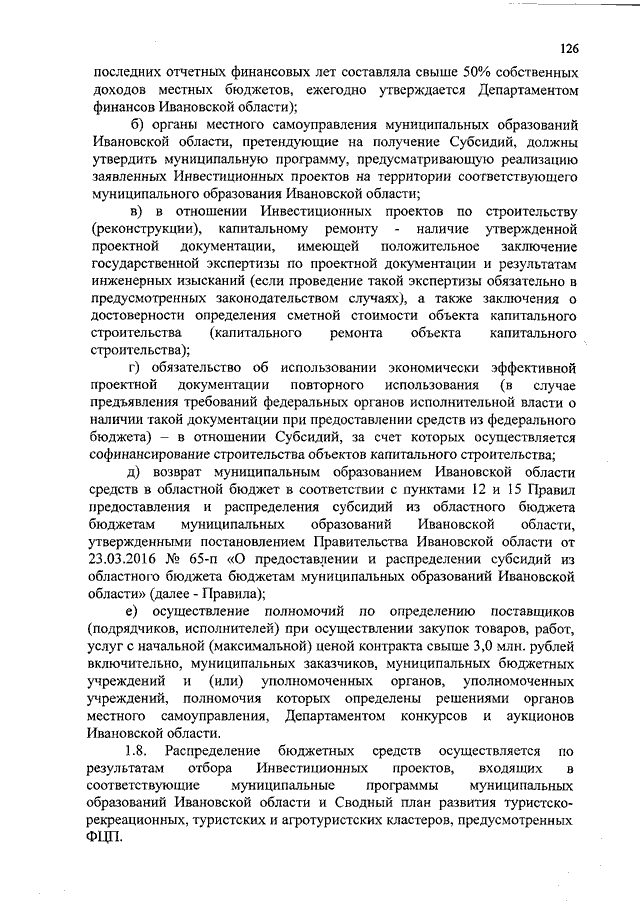 126

последних отчетных финансовых лет составляла свыше 50% собственных доходов местных бюджетов, ежегодно утверждается Департаментом финансов Ивановской области);

б) органы местного самоуправления муниципальных образований Ивановской области, претендующие на получение Субсидий, должны утвердить муниципальную программу, предусматривающую реализацию заявленных Инвестиционных проектов на территории соответствующего муниципального образования Ивановской области;

в) в отношении Инвестиционных проектов по строительству (реконструкции), капитальному ремонту - наличие утвержденной проектной документации, имеющей положительное заключение государственной экспертизы по проектной документации и результатам инженерных изысканий (если проведение такой экспертизы обязательно в предусмотренных законодательством случаях), а также заключения о достоверности определения сметной стоимости объекта капитального строительства (капитального ремонта объекта капитального строительства);

г) обязательство об использовании экономически эффективной проектной документации повторного использования (в случае предъявления требований федеральных органов исполнительной власти о наличии такой документации при предоставлении средств из федерального бюджета) – в отношении Субсидий, за счет которых осуществляется софинансирование строительства объектов капитального строительства;

д) возврат муниципальным образованием Ивановской области средств в областной бюджет в соответствии с пунктами 12 и 15 Правил предоставления и распределения субсидий из областного бюджета бюджетам муниципальных образований Ивановской области, утвержденными постановлением Правительства Ивановской области от 23.03.2016 № 65-п «О предоставлении и распределении субсидий из областного бюджета бюджетам муниципальных образований Ивановской области» (далее - Правила);

е) осуществление полномочий по определению поставщиков (подрядчиков, исполнителей) при осуществлении закупок товаров, работ, услуг с начальной (максимальной) ценой контракта свыше 3,0 млн. рублей включительно, муниципальных заказчиков, муниципальных бюджетных учреждений и (или) уполномоченных органов, уполномоченных учреждений, полномочия которых определены решениями органов местного самоуправления, Департаментом конкурсов и аукционов Ивановской области.

1.8. Распределение бюджетных средств осуществляется по результатам отбора Инвестиционных проектов, входящих в соответствующие муниципальные программы муниципальных образований Ивановской области и Сводный план развития туристско-рекреационных, туристских и агротуристских кластеров, предусмотренных ФЦП.